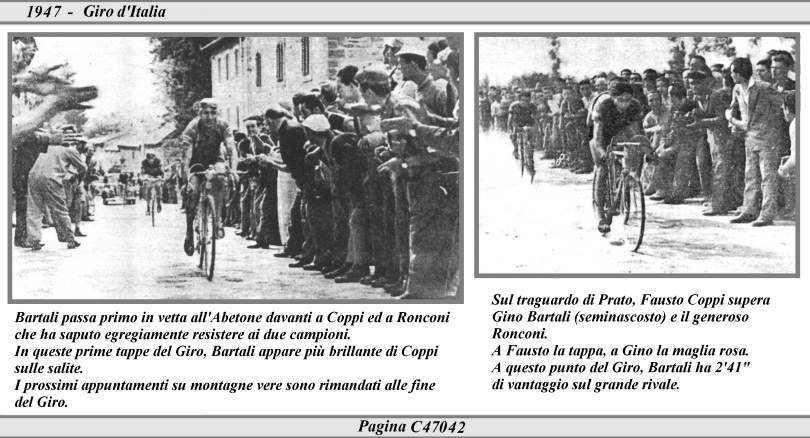 1947 - Giro d'Italia

Bartali passa primo in vetta all'Abetone davanti a Coppi ed a Ronconi che ha saputo egregiamente resistere ai due campioni.
In queste prime tappe del Giro, Bartali appare più brillante di Coppi sulle salite.
I prossimi appuntamenti su montagne vere sono rimandati alle fine del Giro.

Sul traguardo di Prato, Fausto Coppi supera Gino Bartali (seminascosto) e il generoso Ronconi.
A Fausto la tappa, a Gino la maglia rosa.
A questo punto del Giro, Bartali ha 2'41" di vantaggio sul grande rivale.

Pagina C47042